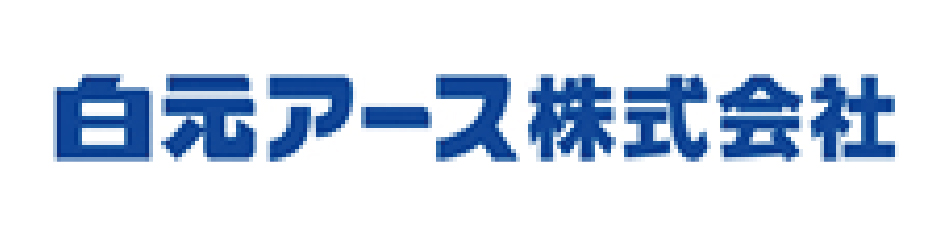 白元アース株式会社